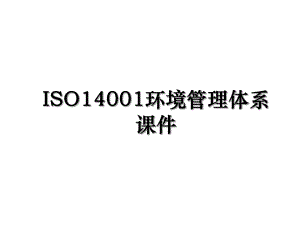 ISO14001环境管理体系课件